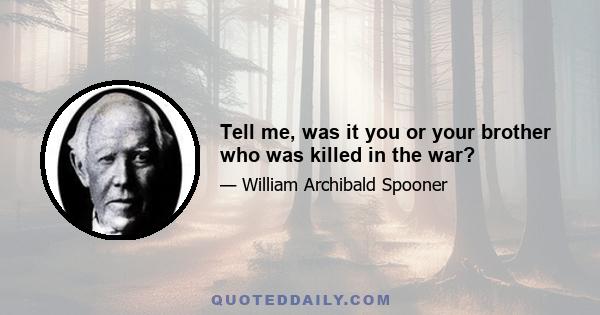 Tell me, was it you or your brother who was killed in the war?

— William Archibald Spooner

QUOTEDDAILY.COM